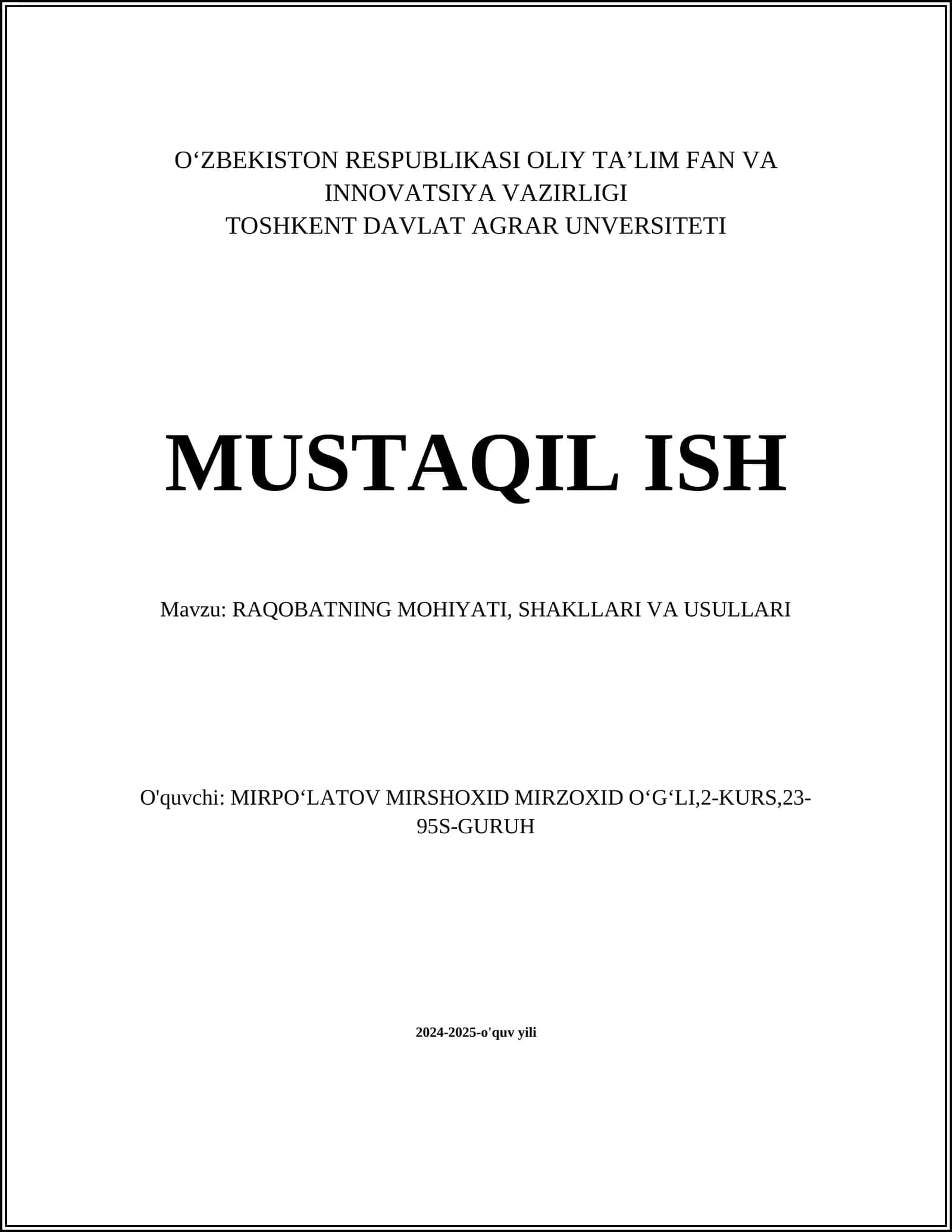 O‘ZBEKISTON RESPUBLIKASI OLIY TA’LIM FAN VA INNOVATSIYA VAZIRLIGI
TOSHKENT DAVLAT AGRAR UNVERSITETI

MUSTAQIL ISH

Mavzu: RAQOBATNING MOHIYATI, SHAKLLARI VA USULLARI

O'quvchi: MIRPO‘LATOV MIRSHOXID MIRZOXID O‘G‘LI,2-KURS,23-95S-GURUH

2024-2025-o'quv yili